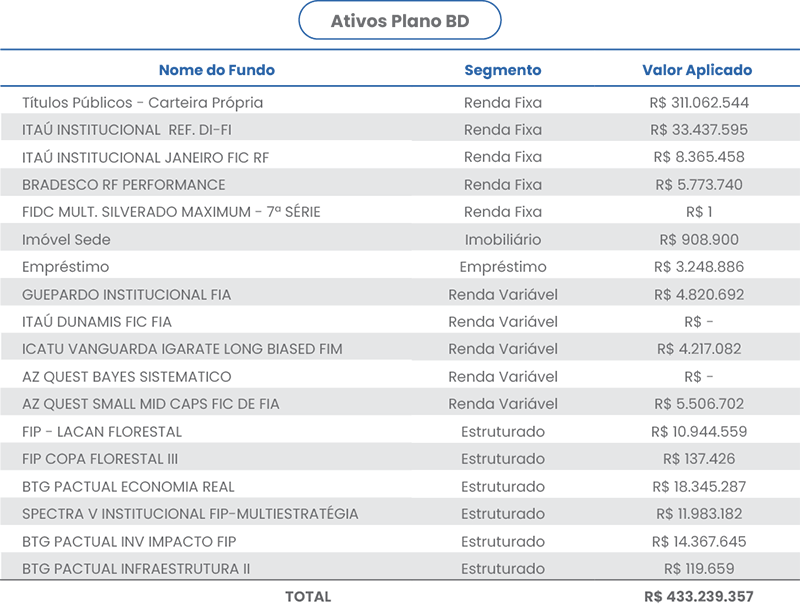 Ativos Plano BD

| Nome do Fundo | Segmento | Valor Aplicado |
|---|---|---|
| Títulos Públicos - Carteira Própria | Renda Fixa | R$ 311.062.544 |
| ITAÚ INSTITUCIONAL REF. DI-FI | Renda Fixa | R$ 33.437.595 |
| ITAÚ INSTITUCIONAL JANEIRO FIC RF | Renda Fixa | R$ 8.365.458 |
| BRADESCO RF PERFORMANCE | Renda Fixa | R$ 5.773.740 |
| FIDC MULT. SILVERADO MAXIMUM - 7ª SÉRIE | Renda Fixa | R$ 1 |
| Imóvel Sede | Imobiliário | R$ 908.900 |
| Empréstimo | Empréstimo | R$ 3.248.886 |
| GUEPARDO INSTITUCIONAL FIA | Renda Variável | R$ 4.820.692 |
| ITAÚ DUNAMIS FIC FIA | Renda Variável | R$ - |
| ICATU VANGUARDA IGARATE LONG BIASED FIM | Renda Variável | R$ 4.217.082 |
| AZ QUEST BAYES SISTEMATICO | Renda Variável | R$ - |
| AZ QUEST SMALL MID CAPS FIC DE FIA | Renda Variável | R$ 5.506.702 |
| FIP - LACAN FLORESTAL | Estruturado | R$ 10.944.559 |
| FIP COPA FLORESTAL III | Estruturado | R$ 137.426 |
| BTG PACTUAL ECONOMIA REAL | Estruturado | R$ 18.345.287 |
| SPECTRA V INSTITUCIONAL FIP-MULTIESTRATÉGIA | Estruturado | R$ 11.983.182 |
| BTG PACTUAL INV IMPACTO FIP | Estruturado | R$ 14.367.645 |
| BTG PACTUAL INFRAESTRUTURA II | Estruturado | R$ 119.659 |
| TOTAL | | R$ 433.239.357 |